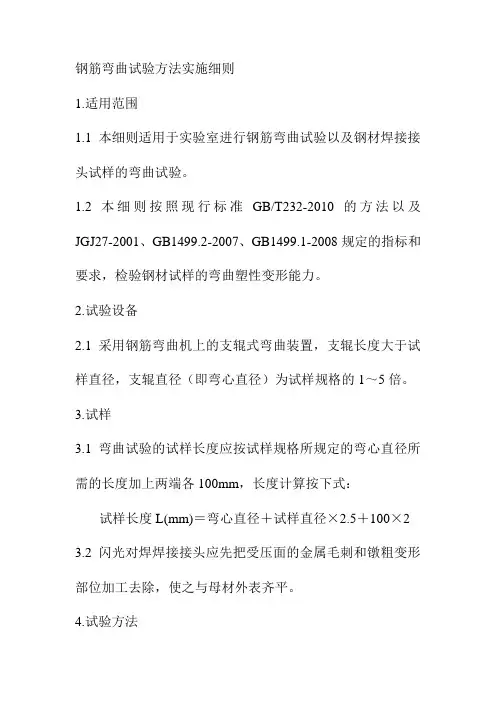 钢筋弯曲试验方法实施细则

1.适用范围

1.1 本细则适用于实验室进行钢筋弯曲试验以及钢材焊接接头试样的弯曲试验。

1.2 本细则按照现行标准 GB/T232-2010 的方法以及 JGJ27-2001、GB1499.2-2007、GB1499.1-2008 规定的指标和要求，检验钢材试样的弯曲塑性变形能力。

2.试验设备

2.1 采用钢筋弯曲机上的支辊式弯曲装置，支辊长度大于试样直径，支辊直径（即弯心直径）为试样规格的 1～5 倍。

3.试样

3.1 弯曲试验的试样长度应按试样规格所规定的弯心直径所需的长度加上两端各 100mm，长度计算按下式：

试样长度 L(mm)＝弯心直径＋试样直径×2.5＋100×2

3.2 闪光对焊焊接接头应先把受压面的金属毛刺和镦粗变形部位加工去除，使之与母材外表齐平。

4.试验方法